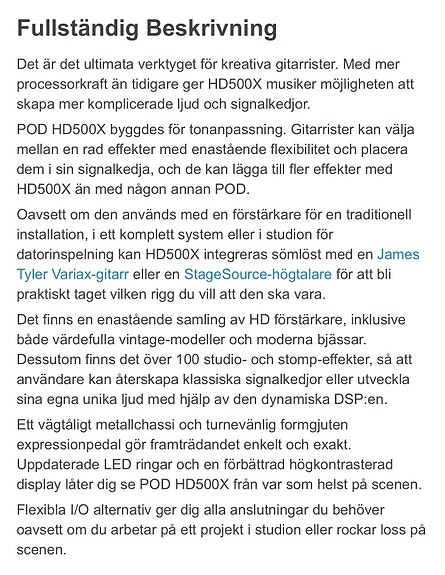 Fullständig Beskrivning

Det är det ultimata verktyget för kreativa gitarrister. Med mer processorkraft än tidigare ger HD500X musiker möjligheten att skapa mer komplicerade ljud och signalkedjor.

POD HD500X byggdes för tonanpassning. Gitarrister kan välja mellan en rad effekter med enastående flexibilitet och placera dem i sin signalkedja, och de kan lägga till fler effekter med HD500X än med någon annan POD.

Oavsett om den används med en förstärkare för en traditionell installation, i ett komplett system eller i studion för datorinspelning kan HD500X integreras sömlöst med en James Tyler Variax-gitarr eller en StageSource-högtalare för att bli praktiskt taget vilken rigg du vill att den ska vara.

Det finns en enastående samling av HD förstärkare, inklusive både värdefulla vintage-modeller och moderna bjässar. Dessutom finns det över 100 studio- och stomp-effekter, så att användare kan återskapa klassiska signalkedjor eller utveckla sina egna unika ljud med hjälp av den dynamiska DSP:en.

Ett vägtåligt metallchassi och turnevänlig formgjuten expressionpedal gör framträdandet enkelt och exakt. Uppdaterade LED ringar och en förbättrad högkontrasterad display låter dig se POD HD500X från var som helst på scenen.

Flexibla I/O alternativ ger dig alla anslutningar du behöver oavsett om du arbetar på ett projekt i studion eller rockar loss på scenen.